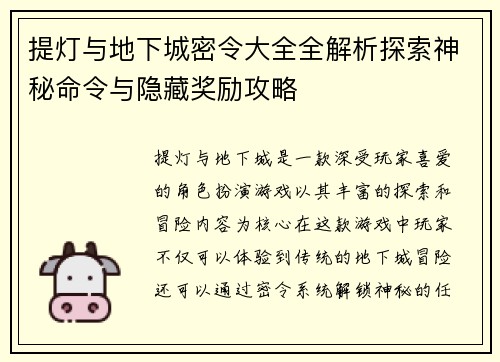 提灯与地下城密令大全全解析探索神秘命令与隐藏奖励攻略

提灯与地下城是一款深受玩家喜爱的角色扮演游戏以其丰富的探索和冒险内容为核心在这款游戏中玩家不仅可以体验到传统的地下城冒险还可以通过密令系统解锁神秘的任